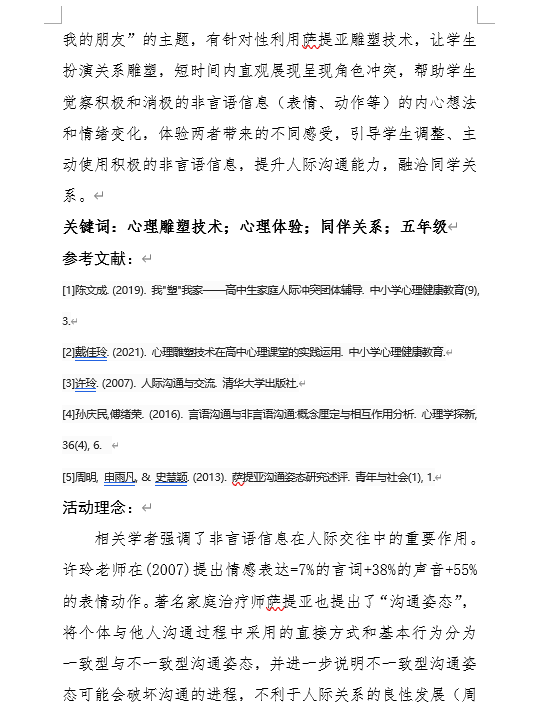 我的朋友”的主题，有针对性利用萨提亚雕塑技术，让学生扮演关系雕塑，短时间内直观展现呈现角色冲突，帮助学生觉察积极和消极的非言语信息（表情、动作等）的内心想法和情绪变化，体验两者带来的不同感受，引导学生调整、主动使用积极的非言语信息，提升人际沟通能力，融洽同学关系。

关键词：心理雕塑技术；心理体验；同伴关系；五年级

参考文献：

[1]陈文成. (2019). 我"塑"我家——高中生家庭人际冲突团体辅导. 中小学心理健康教育(9), 3.

[2]戴佳玲. (2021). 心理雕塑技术在高中心理课堂的实践运用. 中小学心理健康教育.

[3]许玲. (2007). 人际沟通与交流. 清华大学出版社.

[4]孙庆民,傅绪荣. (2016). 言语沟通与非言语沟通:概念厘定与相互作用分析. 心理学探新, 36(4), 6.

[5]周明, 申雨凡, & 史慧颖. (2013). 萨提亚沟通姿态研究述评. 青年与社会(1), 1.

活动理念：

相关学者强调了非言语信息在人际交往中的重要作用。许玲老师在(2007)提出情感表达=7%的言词+38%的声音+55%的表情动作。著名家庭治疗师萨提亚也提出了“沟通姿态”，将个体与他人沟通过程中采用的直接方式和基本行为分为一致型与不一致型沟通姿态，并进一步说明不一致型沟通姿态可能会破坏沟通的进程，不利于人际关系的良性发展（周